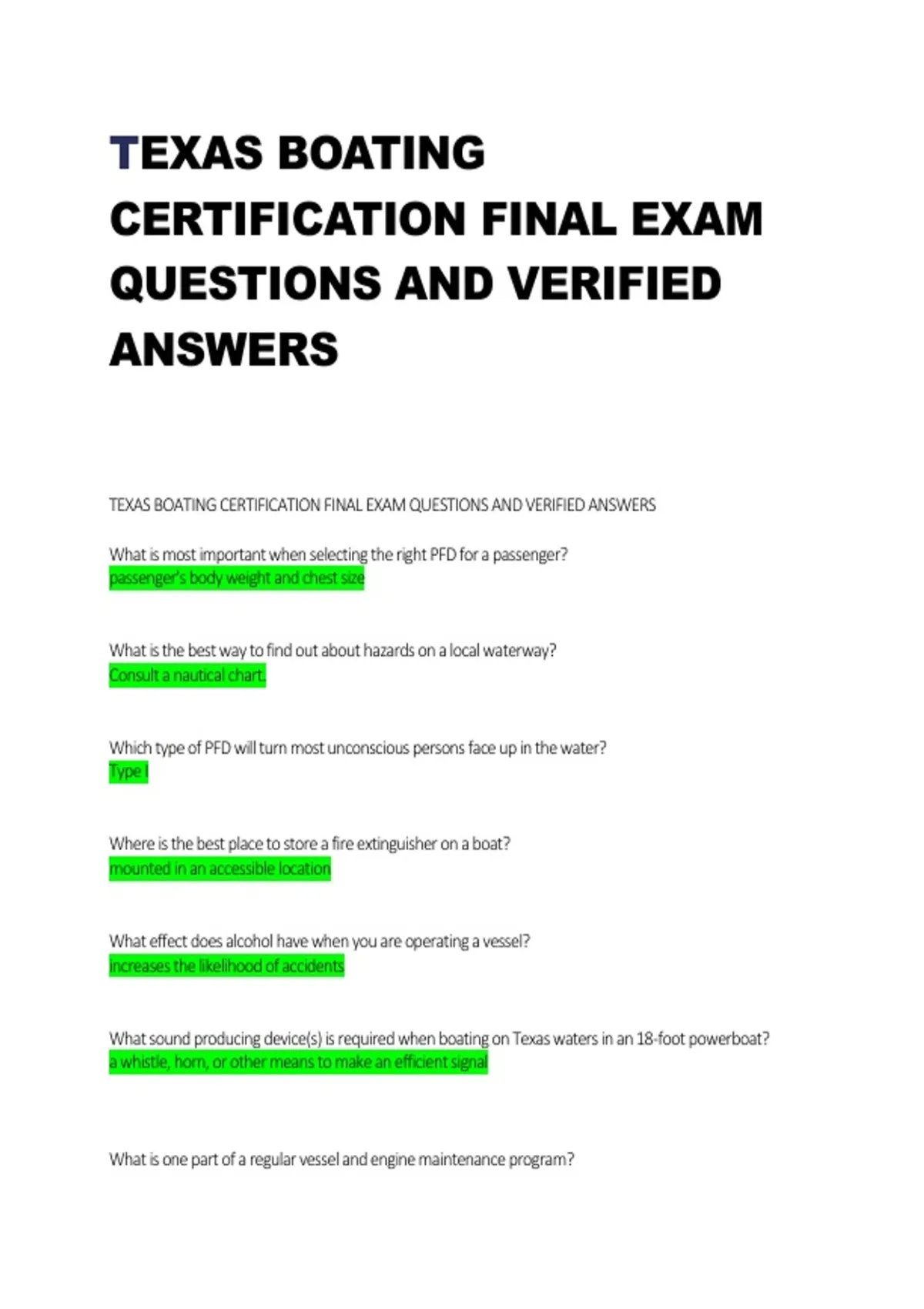 TEXAS BOATING CERTIFICATION FINAL EXAM QUESTIONS AND VERIFIED ANSWERS

TEXAS BOATING CERTIFICATION FINAL EXAM QUESTIONS AND VERIFIED ANSWERS

What is most important when selecting the right PFD for a passenger?
passenger's body weight and chest size

What is the best way to find out about hazards on a local waterway?
Consult a nautical chart.

Which type of PFD will turn most unconscious persons face up in the water?
Type I

Where is the best place to store a fire extinguisher on a boat?
mounted in an accessible location

What effect does alcohol have when you are operating a vessel?
increases the likelihood of accidents

What sound producing device(s) is required when boating on Texas waters in an 18-foot powerboat?
a whistle, horn, or other means to make an efficient signal

What is one part of a regular vessel and engine maintenance program?